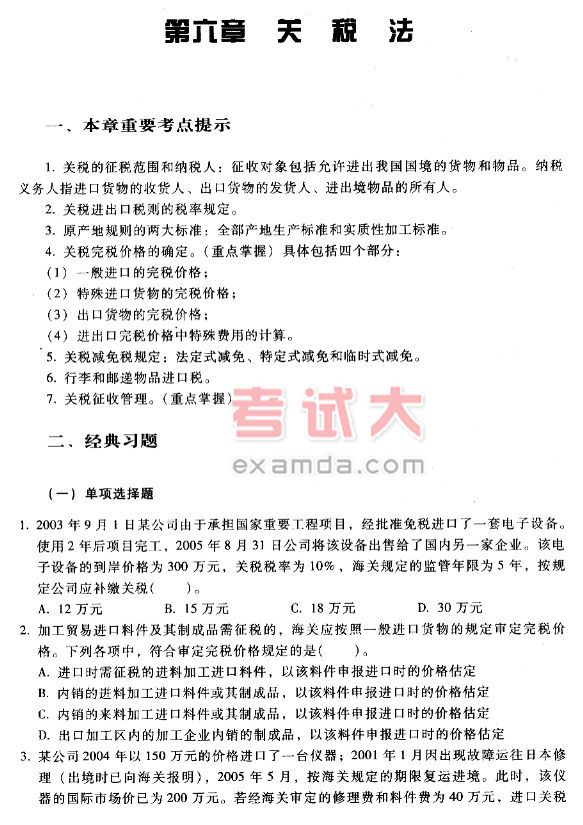 第六章　关　税　法

一、本章重要考点提示

1. 关税的征税范围和纳税人：征收对象包括允许进出我国国境的货物和物品。纳税义务人指进口货物的收货人、出口货物的发货人、进出境物品的所有人。
2. 关税进出口税则的税率规定。
3. 原产地规则的两大标准：全部产地生产标准和实质性加工标准。
4. 关税完税价格的确定。（重点掌握）具体包括四个部分：
（1）一般进口的完税价格；
（2）特殊进口货物的完税价格；
（3）出口货物的完税价格；
（4）进出口完税价格中特殊费用的计算。
5. 关税减免税规定：法定式减免、特定式减免和临时式减免。
6. 行李和邮递物品进口税。
7. 关税征收管理。（重点掌握）

考试大
examda.com

二、经典习题

（一）单项选择题

1. 2003 年 9 月 1 日某公司由于承担国家重要工程项目，经批准免税进口了一套电子设备。使用 2 年后项目完工，2005 年 8 月 31 日公司将该设备出售给了国内另一家企业。该电子设备的到岸价格为 300 万元，关税税率为 10%，海关规定的监管年限为 5 年，按规定公司应补缴关税(　　)。
A. 12 万元　　B. 15 万元　　C. 18 万元　　D. 30 万元
2. 加工贸易进口料件及其制成品需征税的，海关应按照一般进口货物的规定审定完税价格。下列各项中，符合审定完税价格规定的是(　　)。
A. 进口时需征税的进料加工进口料件，以该料件申报进口时的价格估定
B. 内销的进料加工进口料件或其制成品，以该料件申报进口时的价格估定
C. 内销的来料加工进口料件或其制成品，以该料件申报进口时的价格估定
D. 出口加工区内的加工企业内销的制成品，以该料件申报进口时的价格估定
3. 某公司 2004 年以 150 万元的价格进口了一台仪器；2001 年 1 月因出现故障运往日本修理（出境时已向海关报明），2005 年 5 月，按海关规定的期限复运进境。此时，该仪器的国际市场价已为 200 万元。若经海关审定的修理费和料件费为 40 万元，进口关税